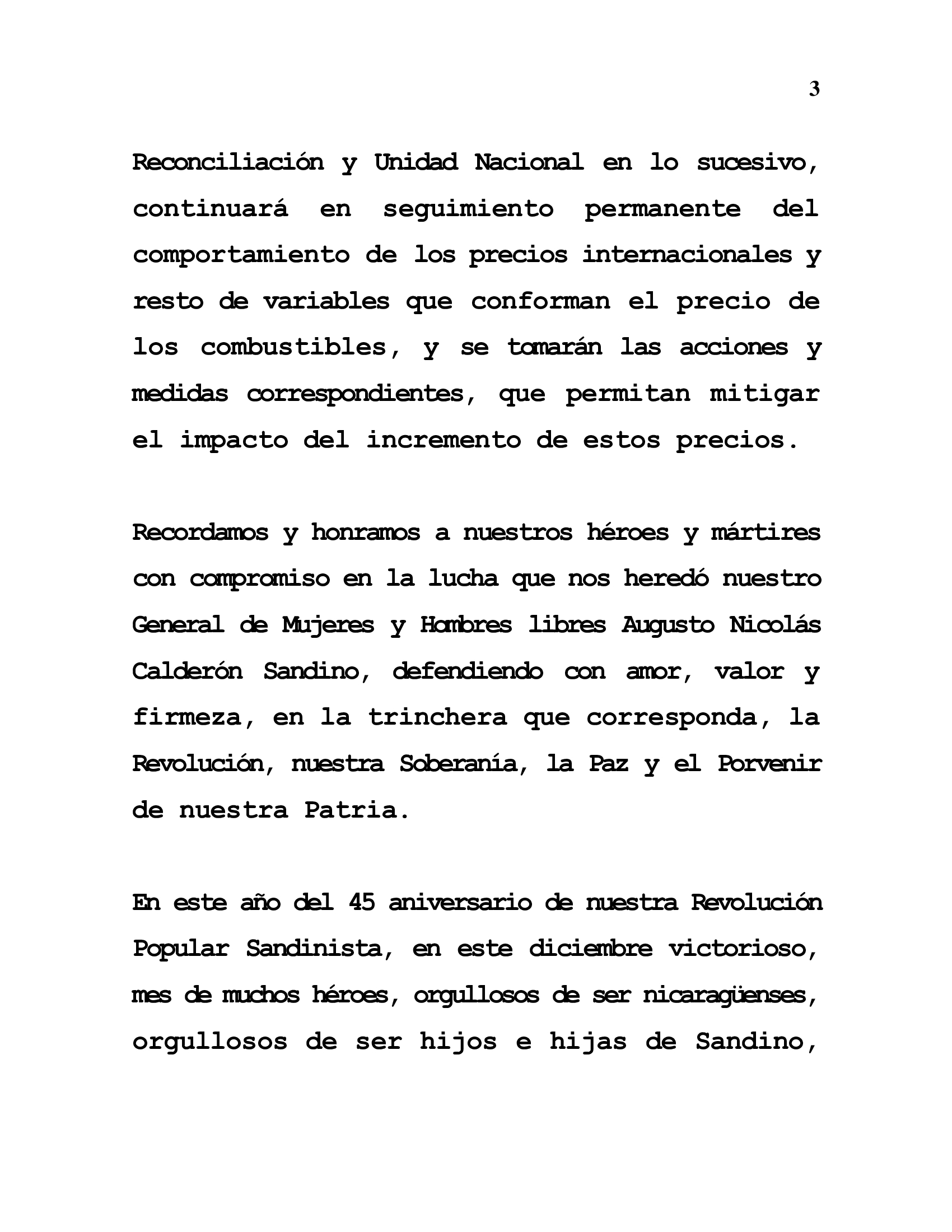 3

Reconciliación y Unidad Nacional en lo sucesivo, continuará en seguimiento permanente del comportamiento de los precios internacionales y resto de variables que conforman el precio de los combustibles, y se tomarán las acciones y medidas correspondientes, que permitan mitigar el impacto del incremento de estos precios.

Recordamos y honramos a nuestros héroes y mártires con compromiso en la lucha que nos heredó nuestro General de Mujeres y Hombres libres Augusto Nicolás Calderón Sandino, defendiendo con amor, valor y firmeza, en la trinchera que corresponda, la Revolución, nuestra Soberanía, la Paz y el Porvenir de nuestra Patria.

En este año del 45 aniversario de nuestra Revolución Popular Sandinista, en este diciembre victorioso, mes de muchos héroes, orgullosos de ser nicaragüenses, orgullosos de ser hijos e hijas de Sandino,